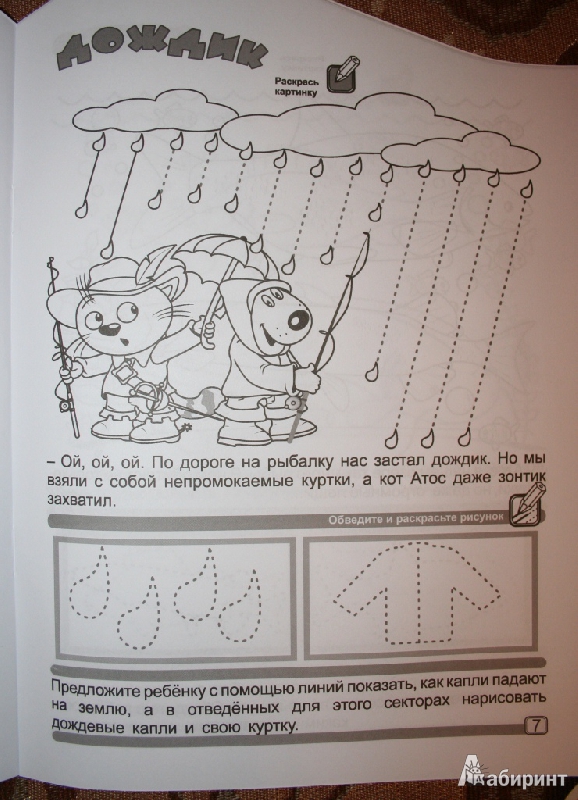 ДОЖДИК

Раскрась картинку

– Ой, ой, ой. По дороге на рыбалку нас застал дождик. Но мы взяли с собой непромокаемые куртки, а кот Атос даже зонтик захватил.

Обведите и раскрасьте рисунок

Предложите ребёнку с помощью линий показать, как капли падают на землю, а в отведённых для этого секторах нарисовать дождевые капли и свою куртку.

7

Лабиринт